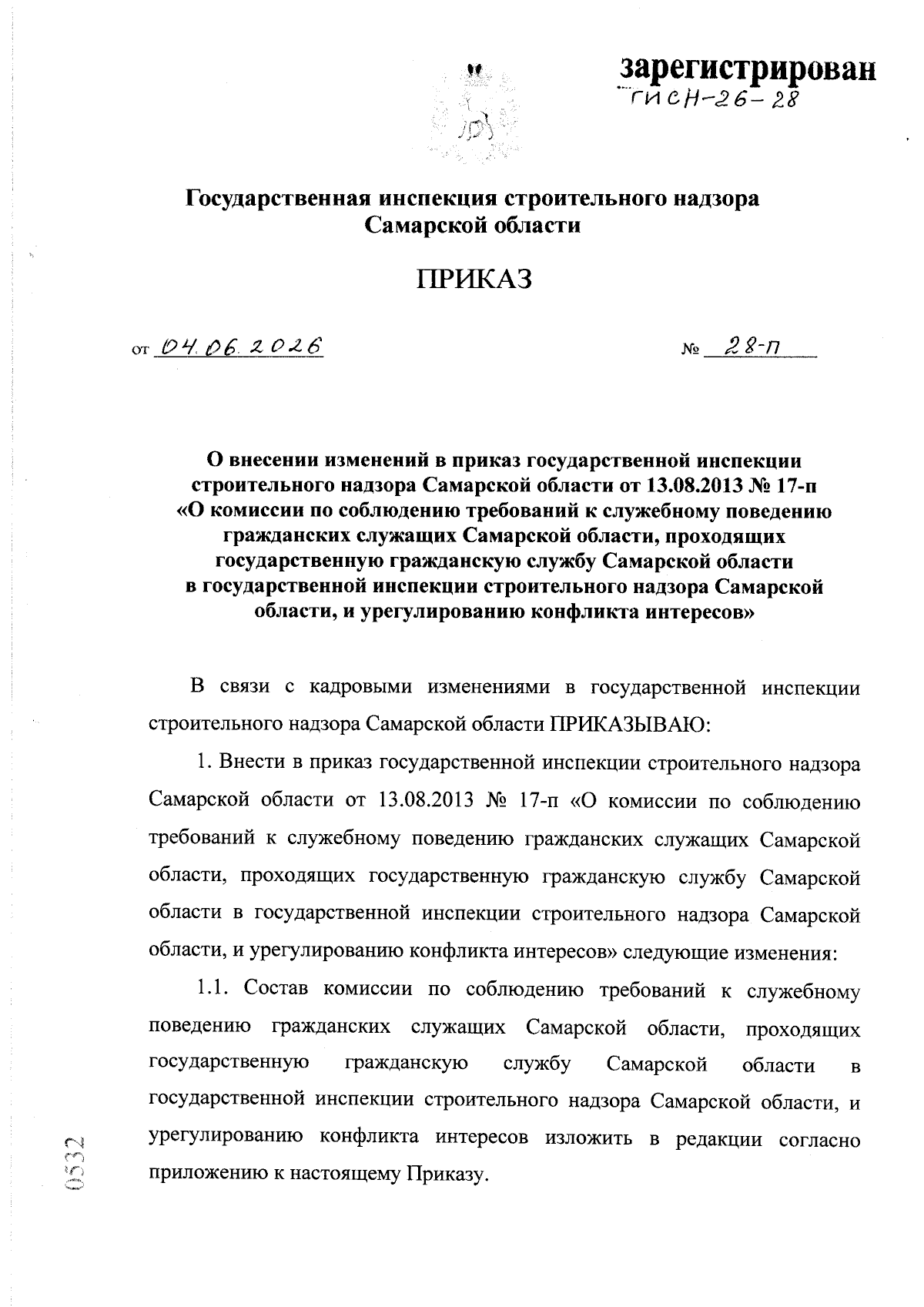 зарегистрирован
ГИСН-26-28

Государственная инспекция строительного надзора Самарской области

ПРИКАЗ

от 04.06.2026 № 28-п

О внесении изменений в приказ государственной инспекции строительного надзора Самарской области от 13.08.2013 № 17-п «О комиссии по соблюдению требований к служебному поведению гражданских служащих Самарской области, проходящих государственную гражданскую службу Самарской области в государственной инспекции строительного надзора Самарской области, и урегулированию конфликта интересов»

В связи с кадровыми изменениями в государственной инспекции строительного надзора Самарской области ПРИКАЗЫВАЮ:

1. Внести в приказ государственной инспекции строительного надзора Самарской области от 13.08.2013 № 17-п «О комиссии по соблюдению требований к служебному поведению гражданских служащих Самарской области, проходящих государственную гражданскую службу Самарской области в государственной инспекции строительного надзора Самарской области, и урегулированию конфликта интересов» следующие изменения:

1.1. Состав комиссии по соблюдению требований к служебному поведению гражданских служащих Самарской области, проходящих государственную гражданскую службу Самарской области в государственной инспекции строительного надзора Самарской области, и урегулированию конфликта интересов изложить в редакции согласно приложению к настоящему Приказу.

0532